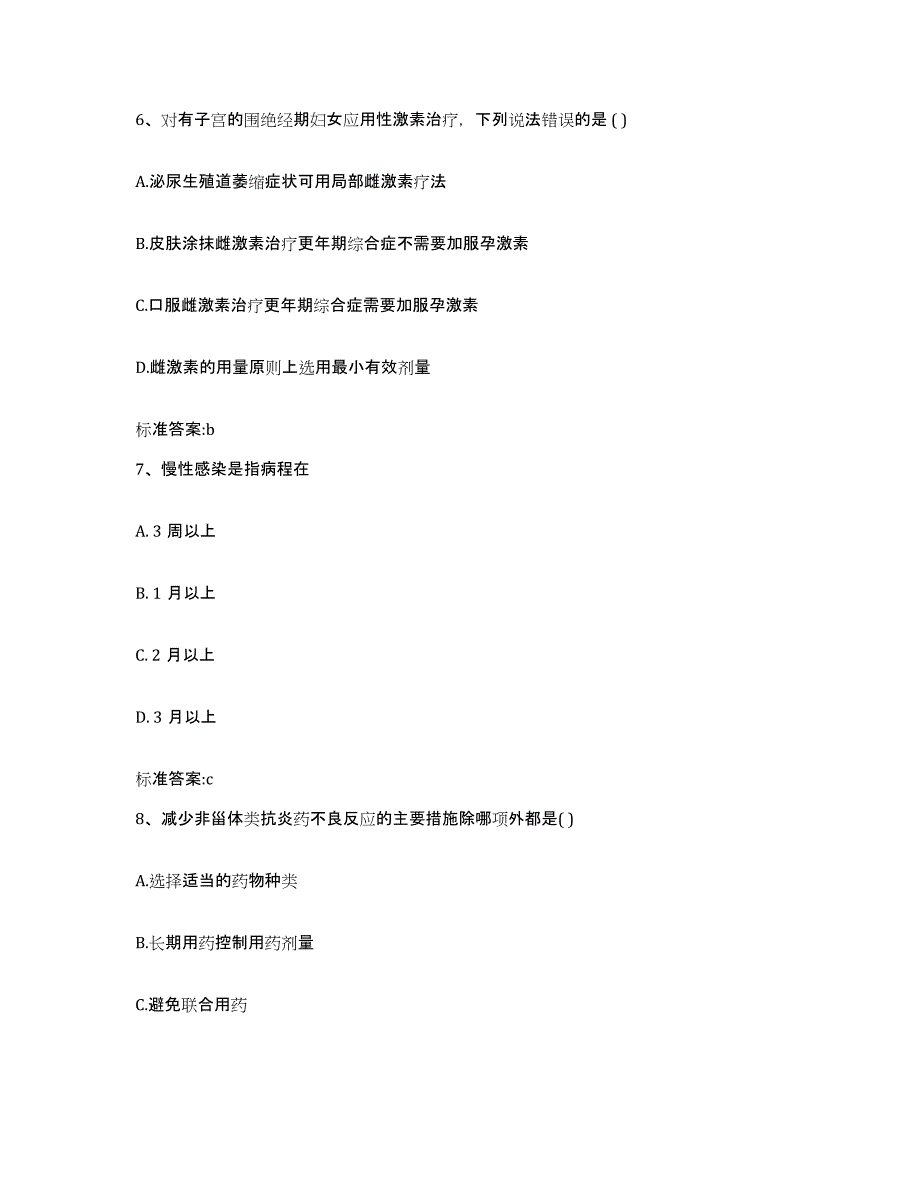 6、对有子宫的围绝经期妇女应用性激素治疗，下列说法错误的是 ( )

A.泌尿生殖道萎缩症状可用局部雌激素疗法

B.皮肤涂抹雌激素治疗更年期综合症不需要加服孕激素

C.口服雌激素治疗更年期综合症需要加服孕激素

D.雌激素的用量原则上选用最小有效剂量

标准答案:b

7、慢性感染是指病程在

A. 3 周以上

B. 1 月以上

C. 2 月以上

D. 3 月以上

标准答案:c

8、减少非甾体类抗炎药不良反应的主要措施除哪项外都是( )

A.选择适当的药物种类

B.长期用药控制用药剂量

C.避免联合用药